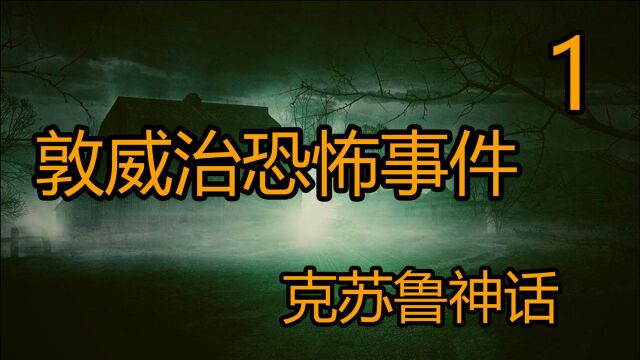 1

敦威治恐怖事件

克苏鲁神话